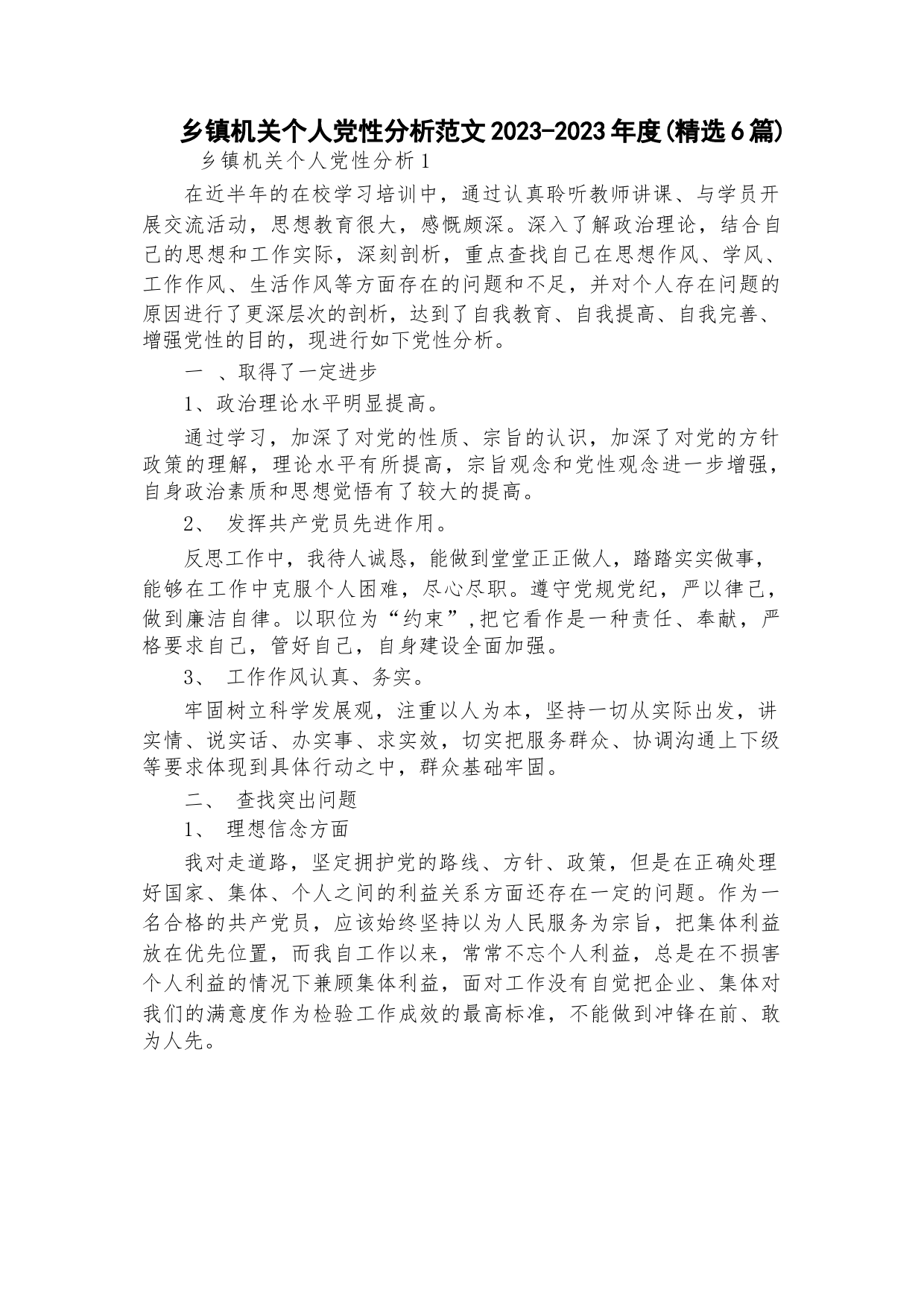 乡镇机关个人党性分析范文2023-2023年度(精选6篇)

乡镇机关个人党性分析1

在近半年的在校学习培训中，通过认真聆听教师讲课、与学员开展交流活动，思想教育很大，感慨颇深。深入了解政治理论，结合自己的思想和工作实际，深刻剖析，重点查找自己在思想作风、学风、工作作风、生活作风等方面存在的问题和不足，并对个人存在问题的原因进行了更深层次的剖析，达到了自我教育、自我提高、自我完善、增强党性的目的，现进行如下党性分析。

一 、取得了一定进步

1、政治理论水平明显提高。

通过学习，加深了对党的性质、宗旨的认识，加深了对党的方针政策的理解，理论水平有所提高，宗旨观念和党性观念进一步增强，自身政治素质和思想觉悟有了较大的提高。

2、 发挥共产党员先进作用。

反思工作中，我待人诚恳，能做到堂堂正正做人，踏踏实实做事，能够在工作中克服个人困难，尽心尽职。遵守党规党纪，严以律己，做到廉洁自律。以职位为“约束”,把它看作是一种责任、奉献，严格要求自己，管好自己，自身建设全面加强。

3、 工作作风认真、务实。

牢固树立科学发展观，注重以人为本，坚持一切从实际出发，讲实情、说实话、办实事、求实效，切实把服务群众、协调沟通上下级等要求体现到具体行动之中，群众基础牢固。

二、 查找突出问题

1、 理想信念方面

我对走道路，坚定拥护党的路线、方针、政策，但是在正确处理好国家、集体、个人之间的利益关系方面还存在一定的问题。作为一名合格的共产党员，应该始终坚持以为人民服务为宗旨，把集体利益放在优先位置，而我自工作以来，常常不忘个人利益，总是在不损害个人利益的情况下兼顾集体利益，面对工作没有自觉把企业、集体对我们的满意度作为检验工作成效的最高标准，不能做到冲锋在前、敢为人先。